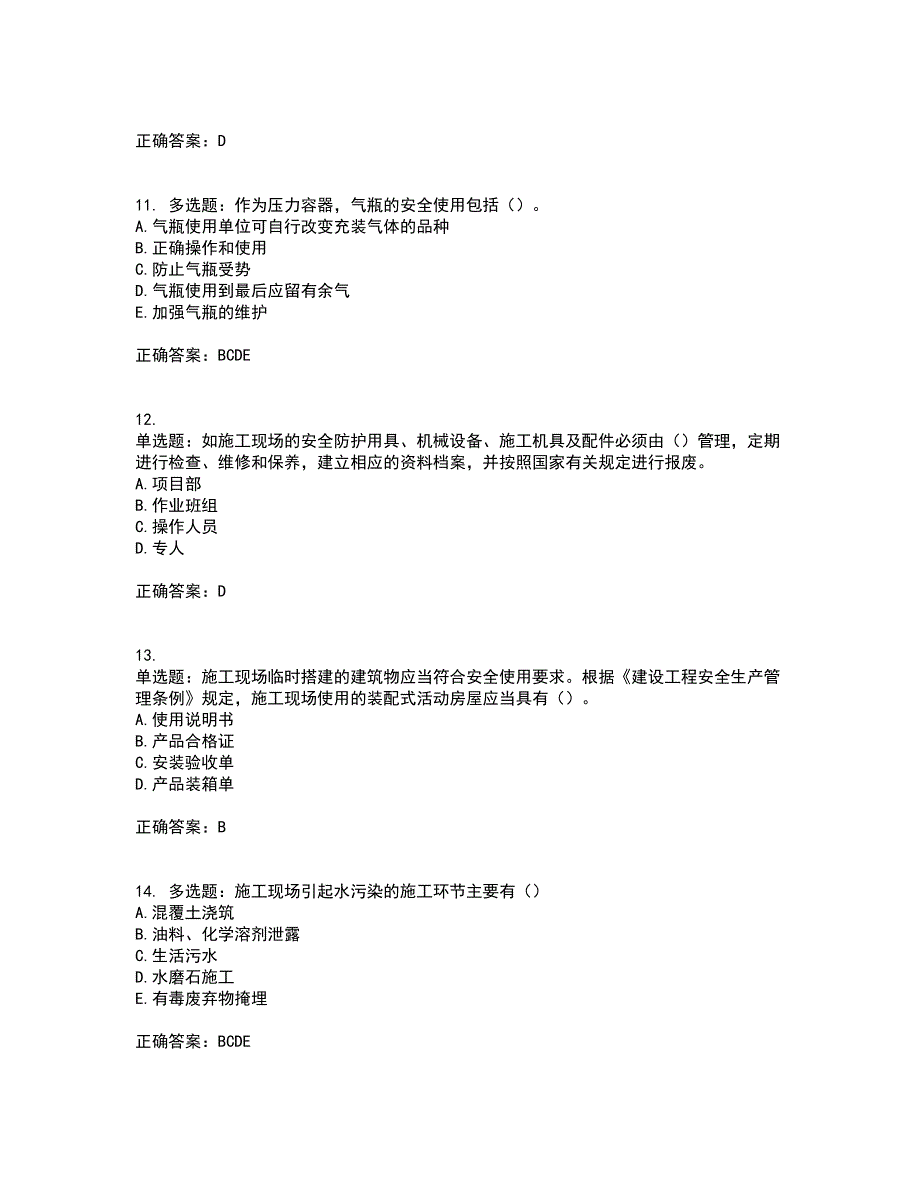 正确答案：D

11. 多选题：作为压力容器，气瓶的安全使用包括（）。
A.气瓶使用单位可自行改变充装气体的品种
B.正确操作和使用
C.防止气瓶受势
D.气瓶使用到最后应留有余气
E.加强气瓶的维护

正确答案：BCDE

12.
单选题：如施工现场的安全防护用具、机械设备、施工机具及配件必须由（）管理，定期进行检查、维修和保养，建立相应的资料档案，并按照国家有关规定进行报废。
A.项目部
B.作业班组
C.操作人员
D.专人

正确答案：D

13.
单选题：施工现场临时搭建的建筑物应当符合安全使用要求。根据《建设工程安全生产管理条例》规定，施工现场使用的装配式活动房屋应当具有（）。
A.使用说明书
B.产品合格证
C.安装验收单
D.产品装箱单

正确答案：B

14. 多选题：施工现场引起水污染的施工环节主要有（）
A.混覆土浇筑
B.油料、化学溶剂泄露
C.生活污水
D.水磨石施工
E.有毒废弃物掩埋

正确答案：BCDE